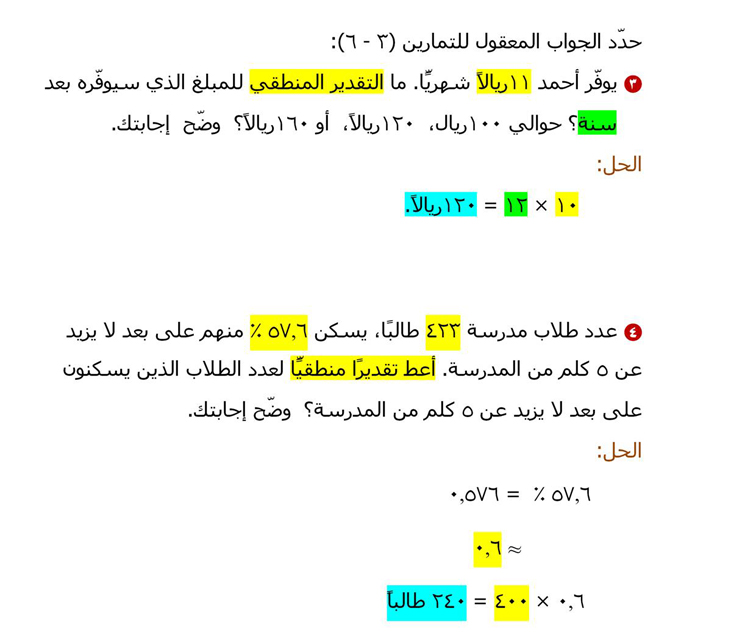 حدّد الجواب المعقول للتمارين (٣ - ٦):

٣ يوفّر أحمد ١١ريالاً شهريًّا. ما التقدير المنطقي للمبلغ الذي سيوفّره بعد سنة؟ حوالي ١٠٠ريال، ١٢٠ريالاً، أو ١٦٠ريالاً؟ وضّح إجابتك.

الحل:

١٠ × ١٢ = ١٢٠ريالاً.

٤ عدد طلاب مدرسة ٤٢٣ طالبًا، يسكن ٥٧,٦ ٪ منهم على بعد لا يزيد عن ٥ كلم من المدرسة. أعط تقديرًا منطقيًّا لعدد الطلاب الذين يسكنون على بعد لا يزيد عن ٥ كلم من المدرسة؟ وضّح إجابتك.

الحل:

٥٧,٦ ٪ = ٠,٥٧٦

≈ ٠,٦

٠,٦ × ٤٠٠ = ٢٤٠ طالباً